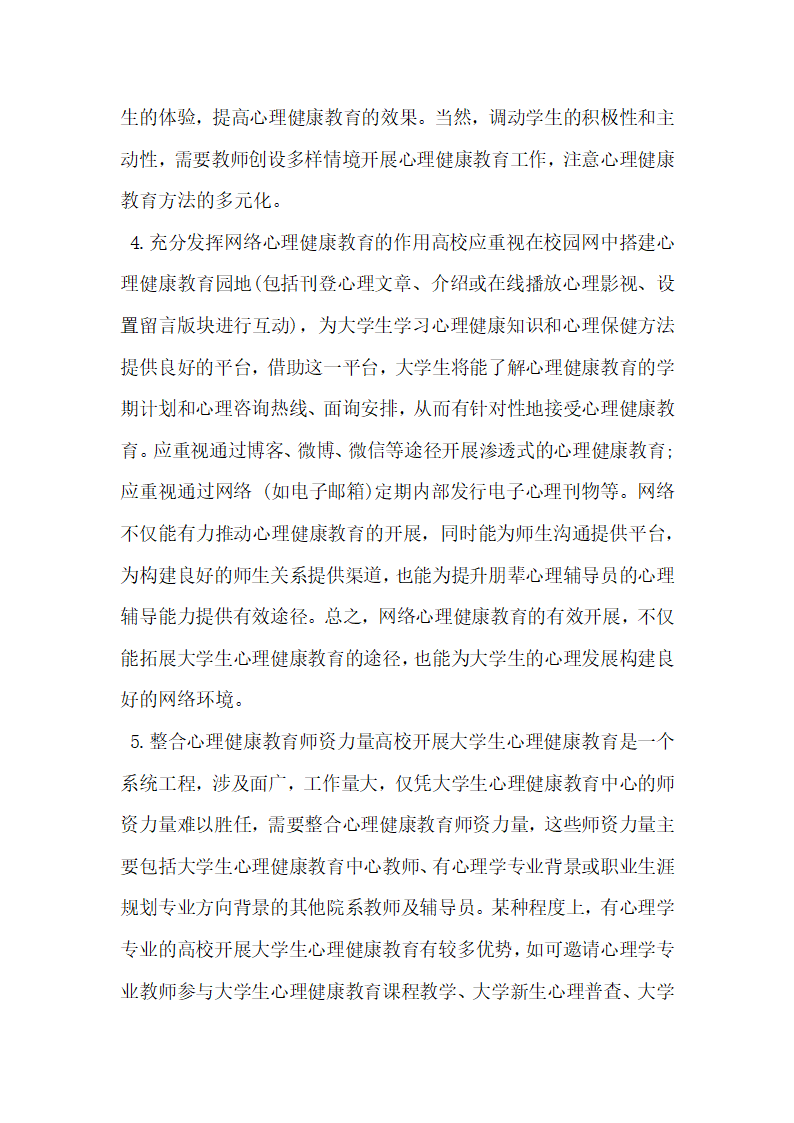 生的体验，提高心理健康教育的效果。当然，调动学生的积极性和主动性，需要教师创设多样情境开展心理健康教育工作，注意心理健康教育方法的多元化。

4.充分发挥网络心理健康教育的作用高校应重视在校园网中搭建心理健康教育园地(包括刊登心理文章、介绍或在线播放心理影视、设置留言版块进行互动)，为大学生学习心理健康知识和心理保健方法提供良好的平台，借助这一平台，大学生将能了解心理健康教育的学期计划和心理咨询热线、面询安排，从而有针对性地接受心理健康教育。应重视通过博客、微博、微信等途径开展渗透式的心理健康教育;应重视通过网络（如电子邮箱）定期内部发行电子心理刊物等。网络不仅能有力推动心理健康教育的开展，同时能为师生沟通提供平台，为构建良好的师生关系提供渠道，也能为提升朋辈心理辅导员的心理辅导能力提供有效途径。总之，网络心理健康教育的有效开展，不仅能拓展大学生心理健康教育的途径，也能为大学生的心理发展构建良好的网络环境。

5.整合心理健康教育师资力量高校开展大学生心理健康教育是一个系统工程，涉及面广，工作量大，仅凭大学生心理健康教育中心的师资力量难以胜任，需要整合心理健康教育师资力量，这些师资力量主要包括大学生心理健康教育中心教师、有心理学专业背景或职业生涯规划专业方向背景的其他院系教师及辅导员。某种程度上，有心理学专业的高校开展大学生心理健康教育有较多优势，如可邀请心理学专业教师参与大学生心理健康教育课程教学、大学新生心理普查、大学